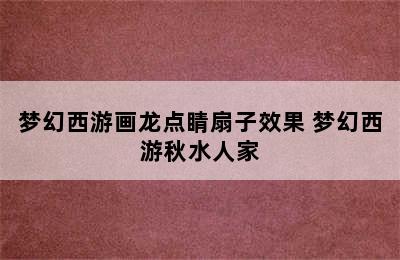 梦幻西游画龙点睛扇子效果 梦幻西游秋水人家